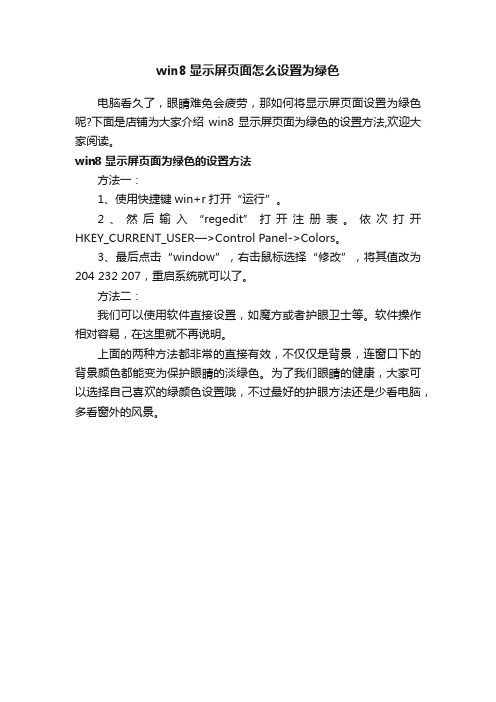 win8 显示屏页面怎么设置为绿色

电脑看久了，眼睛难免会疲劳，那如何将显示屏页面设置为绿色呢?下面是店铺为大家介绍 win8 显示屏页面为绿色的设置方法,欢迎大家阅读。

win8 显示屏页面为绿色的设置方法

方法一：

1、使用快捷键 win+r 打开“运行”。

2、然后输入“regedit”打开注册表。依次打开 HKEY_CURRENT_USER—>Control Panel->Colors。

3、最后点击“window”，右击鼠标选择“修改”，将其值改为 204 232 207，重启系统就可以了。

方法二：

我们可以使用软件直接设置，如魔方或者护眼卫士等。软件操作相对容易，在这里就不再说明。

上面的两种方法都非常的直接有效，不仅仅是背景，连窗口下的背景颜色都能变为保护眼睛的淡绿色。为了我们眼睛的健康，大家可以选择自己喜欢的绿颜色设置哦，不过最好的护眼方法还是少看电脑，多看窗外的风景。